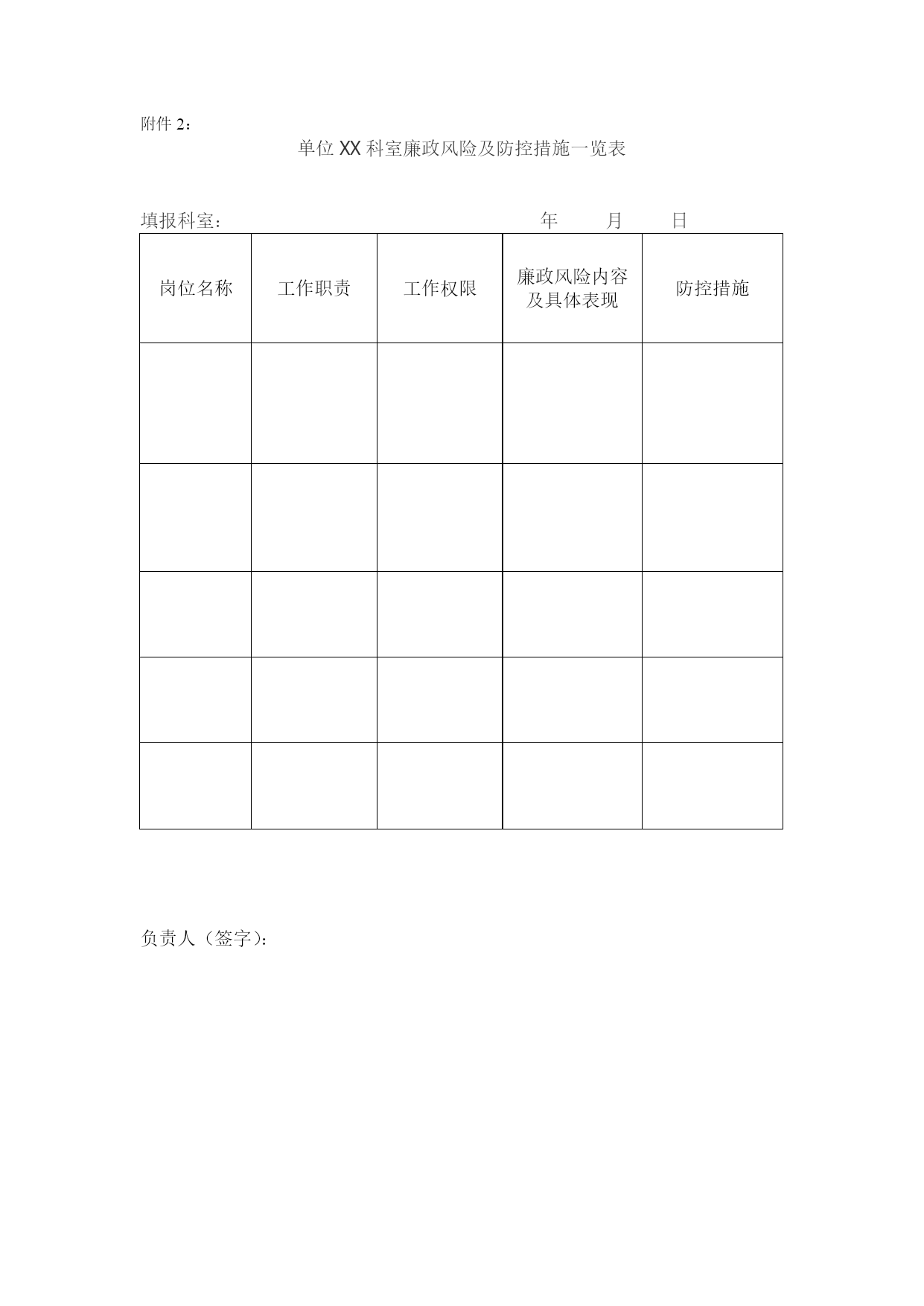 附件2：

单位XX科室廉政风险及防控措施一览表

填报科室： 年 月 日

| 岗位名称 | 工作职责 | 工作权限 | 廉政风险内容及具体表现 | 防控措施 |
|---|---|---|---|---|
| | | | | |
| | | | | |
| | | | | |
| | | | | |
| | | | | |

负责人（签字）：